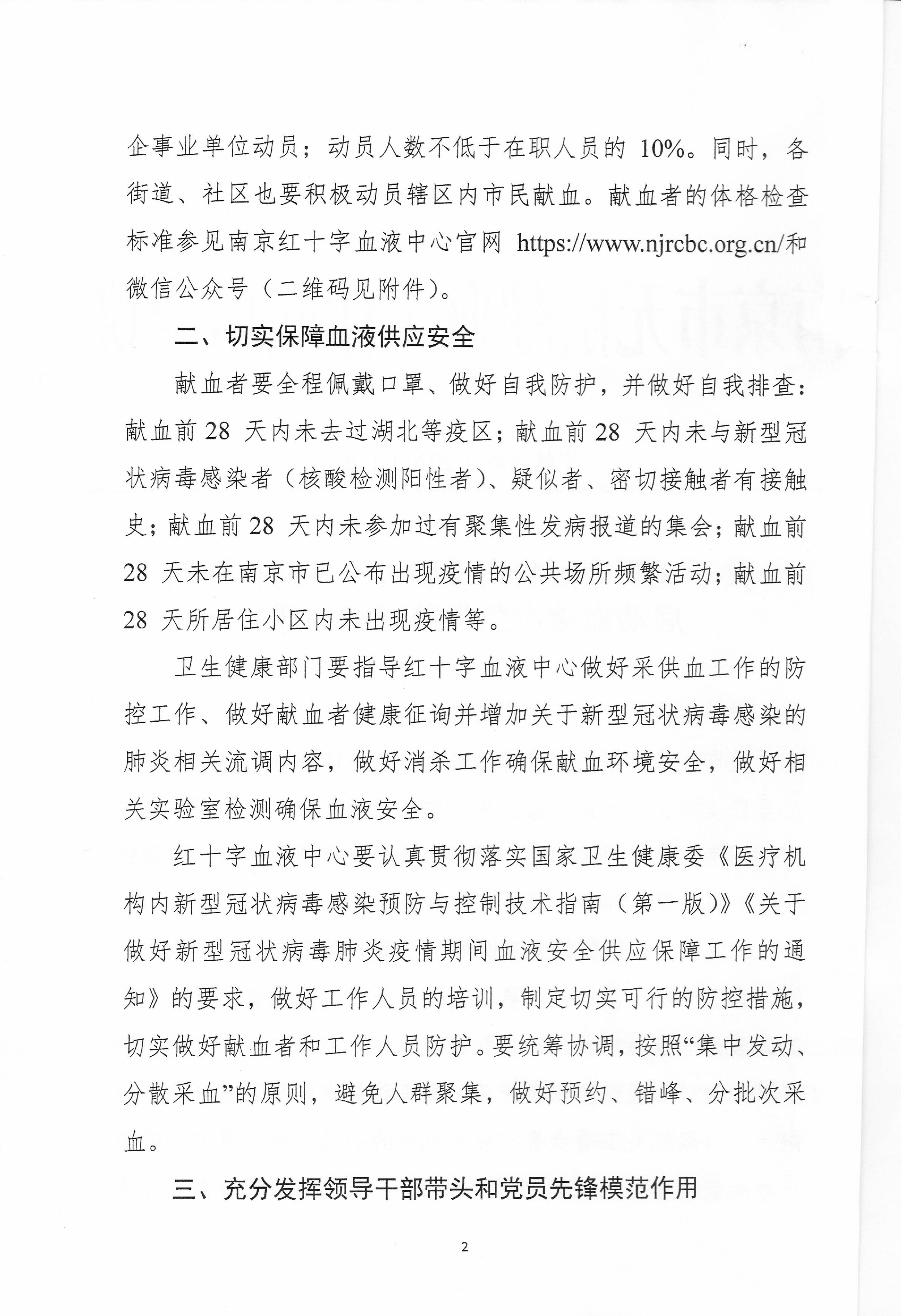 企事业单位动员；动员人数不低于在职人员的 10%。同时，各街道、社区也要积极动员辖区内市民献血。献血者的体格检查标准参见南京红十字血液中心官网 https://www.njrcbc.org.cn/和微信公众号（二维码见附件）。

二、切实保障血液供应安全

献血者要全程佩戴口罩、做好自我防护，并做好自我排查：献血前 28 天内未去过湖北等疫区；献血前 28 天内未与新型冠状病毒感染者（核酸检测阳性者）、疑似者、密切接触者有接触史；献血前 28 天内未参加过有聚集性发病报道的集会；献血前 28 天未在南京市已公布出现疫情的公共场所频繁活动；献血前 28 天所居住小区内未出现疫情等。

卫生健康部门要指导红十字血液中心做好采供血工作的防控工作、做好献血者健康征询并增加关于新型冠状病毒感染的肺炎相关流调内容，做好消杀工作确保献血环境安全，做好相关实验室检测确保血液安全。

红十字血液中心要认真贯彻落实国家卫生健康委《医疗机构内新型冠状病毒感染预防与控制技术指南（第一版）》《关于做好新型冠状病毒肺炎疫情期间血液安全供应保障工作的通知》的要求，做好工作人员的培训，制定切实可行的防控措施，切实做好献血者和工作人员防护。要统筹协调，按照“集中发动、分散采血”的原则，避免人群聚集，做好预约、错峰、分批次采血。

三、充分发挥领导干部带头和党员先锋模范作用

2